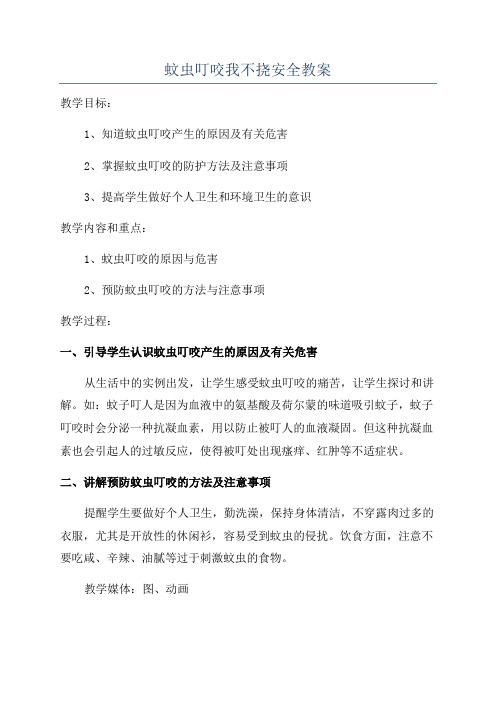 蚊虫叮咬我不挠安全教案

教学目标：

1、知道蚊虫叮咬产生的原因及有关危害

2、掌握蚊虫叮咬的防护方法及注意事项

3、提高学生做好个人卫生和环境卫生的意识

教学内容和重点：

1、蚊虫叮咬的原因与危害

2、预防蚊虫叮咬的方法与注意事项

教学过程：

一、引导学生认识蚊虫叮咬产生的原因及有关危害

从生活中的实例出发，让学生感受蚊虫叮咬的痛苦，让学生探讨和讲解。如：蚊子叮人是因为血液中的氨基酸及荷尔蒙的味道吸引蚊子，蚊子叮咬时会分泌一种抗凝血素，用以防止被叮人的血液凝固。但这种抗凝血素也会引起人的过敏反应，使得被叮处出现瘙痒、红肿等不适症状。

二、讲解预防蚊虫叮咬的方法及注意事项

提醒学生要做好个人卫生，勤洗澡，保持身体清洁，不穿露肉过多的衣服，尤其是开放性的休闲衫，容易受到蚊虫的侵扰。饮食方面，注意不要吃咸、辛辣、油腻等过于刺激蚊虫的食物。

教学媒体：图、动画